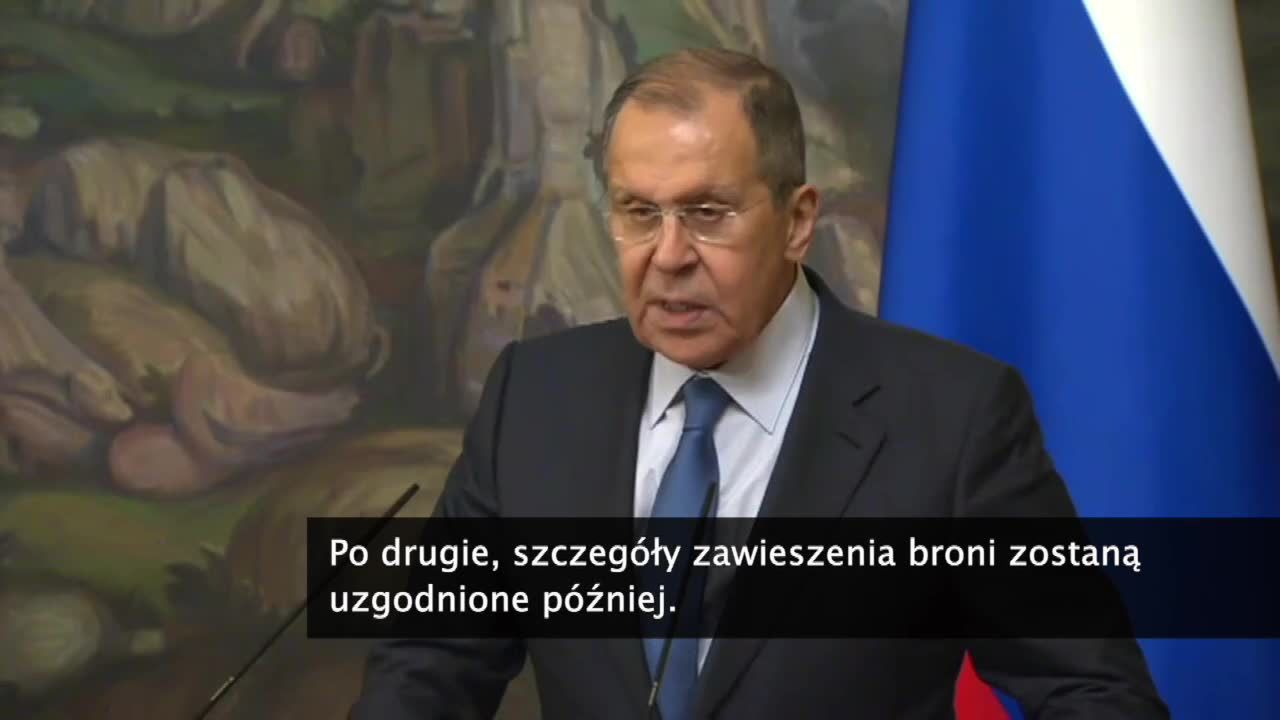 Po drugie, szczegóły zawieszenia broni zostaną uzgodnione później.